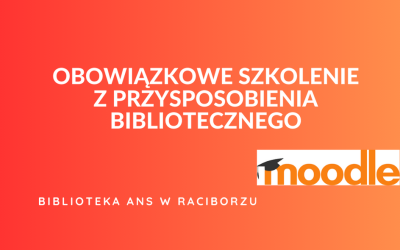 OBOWIĄZKOWE SZKOLENIE Z PRZYSPOSOBIENIA BIBLIOTECZNEGO

moodle

BIBLIOTEKA ANS W RACIBORZU